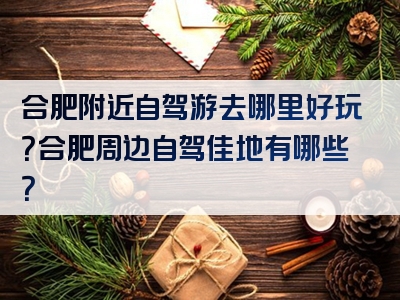 合肥附近自驾游去哪里好玩?合肥周边自驾佳地有哪些?